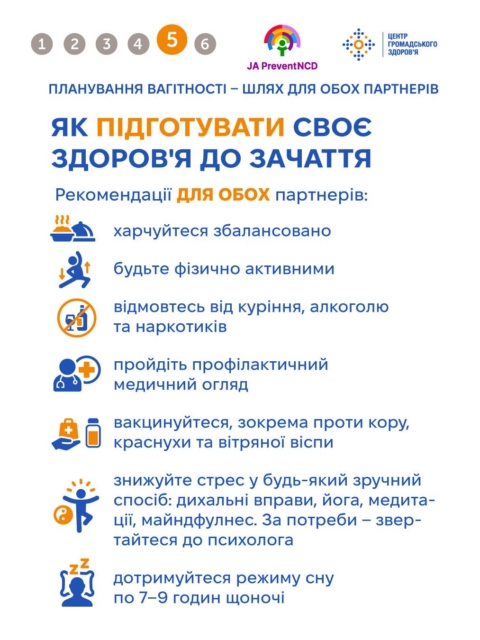 1 2 3 4 5 6

JA PreventNCD

ЦЕНТР ГРОМАДСЬКОГО ЗДОРОВ'Я

ПЛАНУВАННЯ ВАГІТНОСТІ – ШЛЯХ ДЛЯ ОБОХ ПАРТНЕРІВ

ЯК ПІДГОТУВАТИ СВОЄ ЗДОРОВ'Я ДО ЗАЧАТТЯ

Рекомендації ДЛЯ ОБОХ партнерів:

харчуйтеся збалансовано

будьте фізично активними

відмовтесь від куріння, алкоголю та наркотиків

пройдіть профілактичний медичний огляд

вакцинуйтеся, зокрема проти кору, краснухи та вітряної віспи

знижуйте стрес у будь-який зручний спосіб: дихальні вправи, йога, медитації, майндфулнес. За потреби – звертайтеся до психолога

дотримуйтеся режиму сну по 7–9 годин щоночі